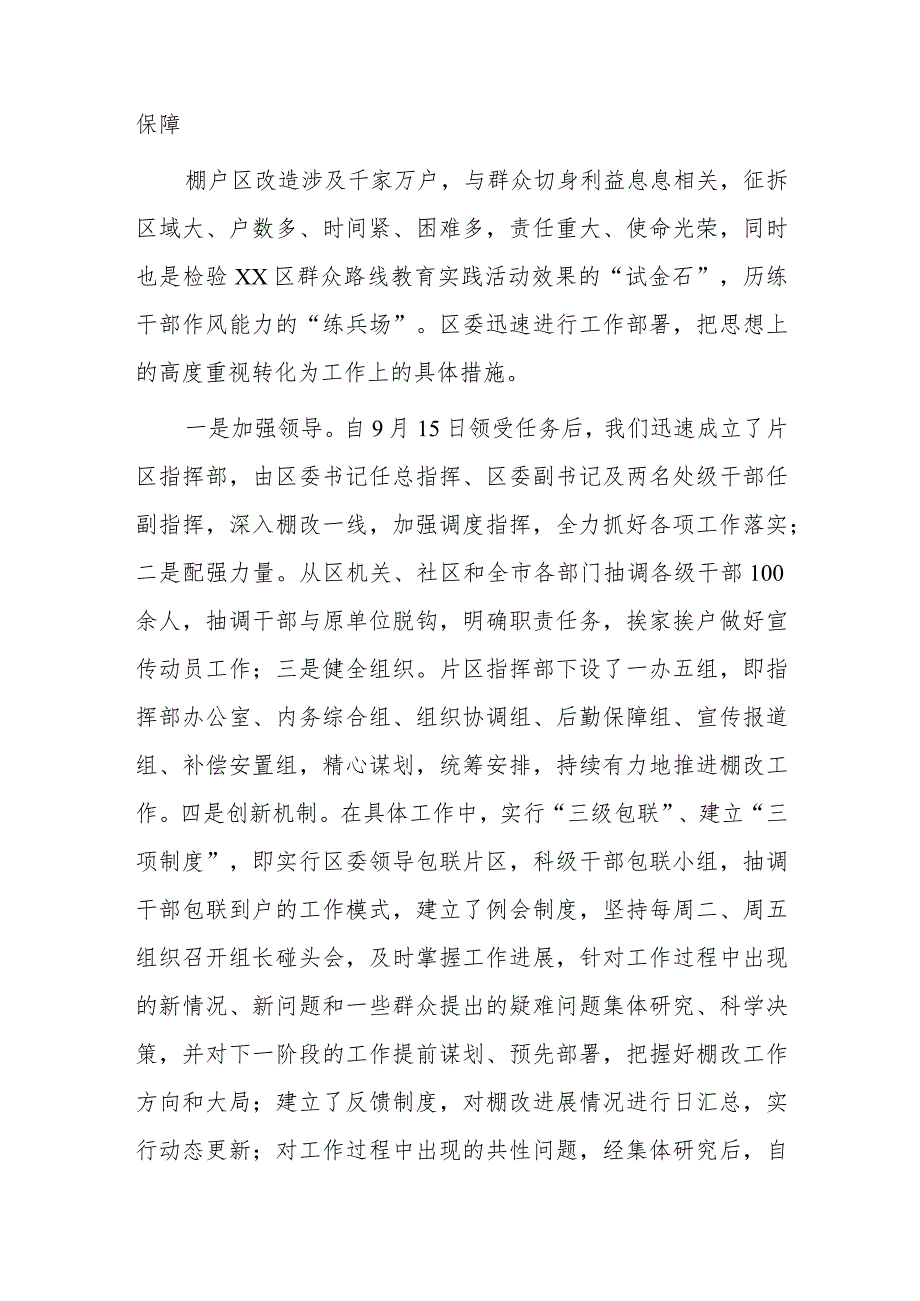 保障

棚户区改造涉及千家万户，与群众切身利益息息相关，征拆区域大、户数多、时间紧、困难多，责任重大、使命光荣，同时也是检验XX区群众路线教育实践活动效果的“试金石”，历练干部作风能力的“练兵场”。区委迅速进行工作部署，把思想上的高度重视转化为工作上的具体措施。

一是加强领导。自9月15日领受任务后，我们迅速成立了片区指挥部，由区委书记任总指挥、区委副书记及两名处级干部任副指挥，深入棚改一线，加强调度指挥，全力抓好各项工作落实；二是配强力量。从区机关、社区和全市各部门抽调各级干部100余人，抽调干部与原单位脱钩，明确职责任务，挨家挨户做好宣传动员工作；三是健全组织。片区指挥部下设了一办五组，即指挥部办公室、内务综合组、组织协调组、后勤保障组、宣传报道组、补偿安置组，精心谋划，统筹安排，持续有力地推进棚改工作。四是创新机制。在具体工作中，实行“三级包联”、建立“三项制度”，即实行区委领导包联片区，科级干部包联小组，抽调干部包联到户的工作模式，建立了例会制度，坚持每周二、周五组织召开组长碰头会，及时掌握工作进展，针对工作过程中出现的新情况、新问题和一些群众提出的疑难问题集体研究、科学决策，并对下一阶段的工作提前谋划、预先部署，把握好棚改工作方向和大局；建立了反馈制度，对棚改进展情况进行日汇总，实行动态更新；对工作过程中出现的共性问题，经集体研究后，自